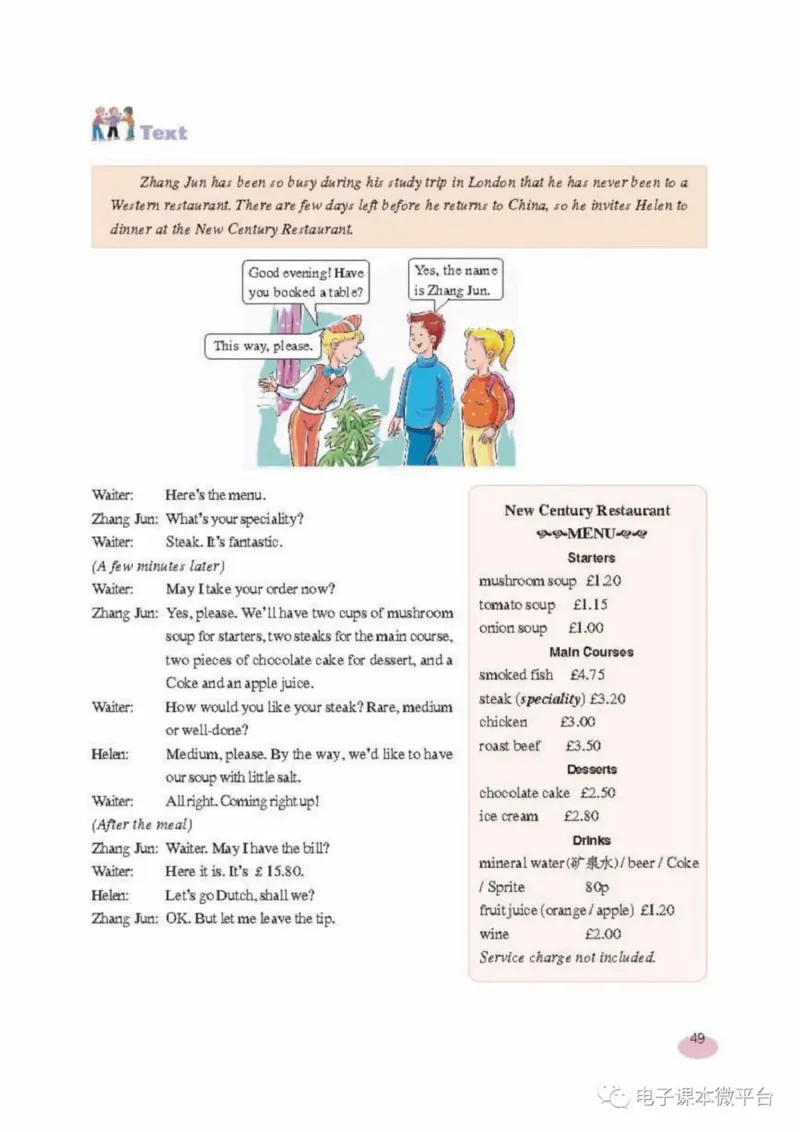 Text

Zhang Jun has been so busy during his study trip in London that he has never been to a Western restaurant. There are few days left before he returns to China, so he invites Helen to dinner at the New Century Restaurant.

Good evening! Have you booked a table?

Yes, the name is Zhang Jun.

This way, please.

Waiter: Here's the menu.
Zhang Jun: What's your speciality?
Waiter: Steak. It's fantastic.
(A few minutes later)
Waiter: May I take your order now?
Zhang Jun: Yes, please. We'll have two cups of mushroom soup for starters, two steaks for the main course, two pieces of chocolate cake for dessert, and a Coke and an apple juice.
Waiter: How would you like your steak? Rare, medium or well-done?
Helen: Medium, please. By the way, we'd like to have our soup with little salt.
Waiter: All right. Coming right up!
(After the meal)
Zhang Jun: Waiter. May I have the bill?
Waiter: Here it is. It's £ 15.80.
Helen: Let's go Dutch, shall we?
Zhang Jun: OK. But let me leave the tip.

New Century Restaurant
MENU
Starters
mushroom soup £1.20
tomato soup £1.15
onion soup £1.00
Main Courses
smoked fish £4.75
steak (speciality) £3.20
chicken £3.00
roast beef £3.50
Desserts
chocolate cake £2.50
ice cream £2.80
Drinks
mineral water(矿泉水) / beer / Coke / Sprite 80p
fruit juice (orange / apple) £1.20
wine £2.00
Service charge not included.

49

电子课本微平台